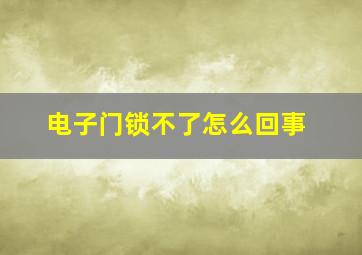 电子门锁不了怎么回事